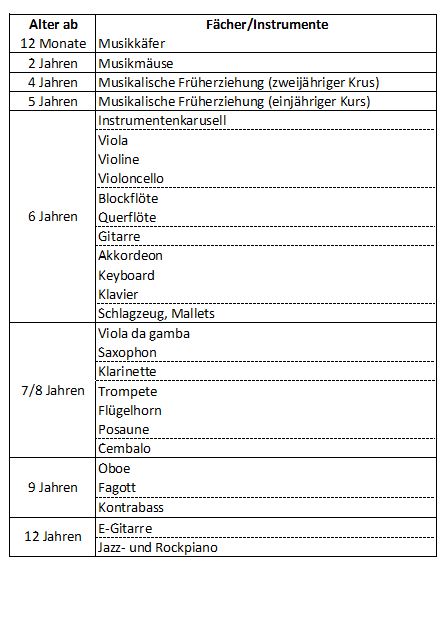 | Alter ab | Fächer/Instrumente |
|---|---|
| 12 Monate | Musikkäfer |
| 2 Jahren | Musikmäuse |
| 4 Jahren | Musikalische Früherziehung (zweijähriger Krus) |
| 5 Jahren | Musikalische Früherziehung (einjähriger Kurs) |
| 6 Jahren | Instrumentenkarusell |
| | Viola |
| | Violine |
| | Violoncello |
| | Blockflöte |
| | Querflöte |
| | Gitarre |
| | Akkordeon |
| | Keyboard |
| | Klavier |
| | Schlagzeug, Mallets |
| 7/8 Jahren | Viola da gamba |
| | Saxophon |
| | Klarinette |
| | Trompete |
| | Flügelhorn |
| | Posaune |
| | Cembalo |
| 9 Jahren | Oboe |
| | Fagott |
| | Kontrabass |
| 12 Jahren | E-Gitarre |
| | Jazz- und Rockpiano |